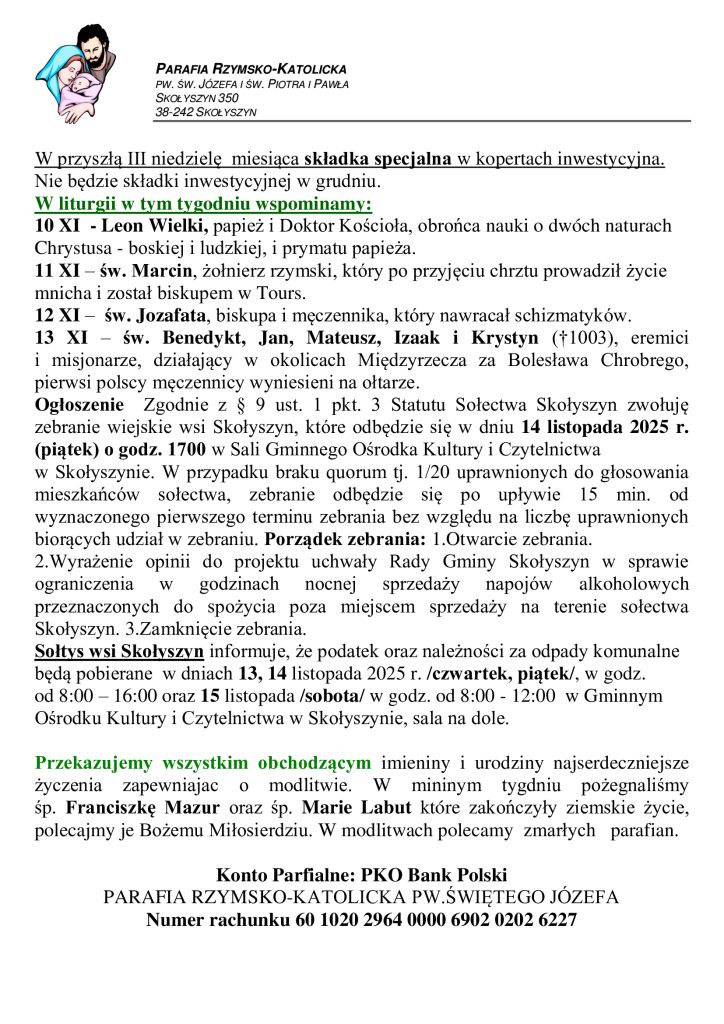 PARAFIA RZYMSKO-KATOLICKA
PW. ŚW. JÓZEFA I ŚW. PIOTRA I PAWŁA
SKOŁYSZYN 350
38-242 SKOŁYSZYN

W przyszłą III niedzielę miesiąca składka specjalna w kopertach inwestycyjna. Nie będzie składki inwestycyjnej w grudniu.
W liturgii w tym tygodniu wspominamy:
10 XI - Leon Wielki, papież i Doktor Kościoła, obrońca nauki o dwóch naturach Chrystusa - boskiej i ludzkiej, i prymatu papieża.
11 XI – św. Marcin, żołnierz rzymski, który po przyjęciu chrztu prowadził życie mnicha i został biskupem w Tours.
12 XI – św. Jozafata, biskupa i męczennika, który nawracał schizmatyków.
13 XI – św. Benedykt, Jan, Mateusz, Izaak i Krystyn (†1003), eremici i misjonarze, działający w okolicach Międzyrzecza za Bolesława Chrobrego, pierwsi polscy męczennicy wyniesieni na ołtarze.
Ogłoszenie Zgodnie z § 9 ust. 1 pkt. 3 Statutu Sołectwa Skołyszyn zwołuję zebranie wiejskie wsi Skołyszyn, które odbędzie się w dniu 14 listopada 2025 r. (piątek) o godz. 1700 w Sali Gminnego Ośrodka Kultury i Czytelnictwa w Skołyszynie. W przypadku braku quorum tj. 1/20 uprawnionych do głosowania mieszkańców sołectwa, zebranie odbędzie się po upływie 15 min. od wyznaczonego pierwszego terminu zebrania bez względu na liczbę uprawnionych biorących udział w zebraniu. Porządek zebrania: 1.Otwarcie zebrania.
2.Wyrażenie opinii do projektu uchwały Rady Gminy Skołyszyn w sprawie ograniczenia w godzinach nocnej sprzedaży napojów alkoholowych przeznaczonych do spożycia poza miejscem sprzedaży na terenie sołectwa Skołyszyn. 3.Zamknięcie zebrania.
Sołtys wsi Skołyszyn informuje, że podatek oraz należności za odpady komunalne będą pobierane w dniach 13, 14 listopada 2025 r. /czwartek, piątek/, w godz. od 8:00 – 16:00 oraz 15 listopada /sobota/ w godz. od 8:00 - 12:00 w Gminnym Ośrodku Kultury i Czytelnictwa w Skołyszynie, sala na dole.

Przekazujemy wszystkim obchodzącym imieniny i urodziny najserdeczniejsze życzenia zapewniajac o modlitwie. W mininym tygdniu pożegnaliśmy śp. Franciszkę Mazur oraz śp. Marie Labut które zakończyły ziemskie życie, polecajmy je Bożemu Miłosierdziu. W modlitwach polecamy zmarłych parafian.

Konto Parfialne: PKO Bank Polski
PARAFIA RZYMSKO-KATOLICKA PW.ŚWIĘTEGO JÓZEFA
Numer rachunku 60 1020 2964 0000 6902 0202 6227